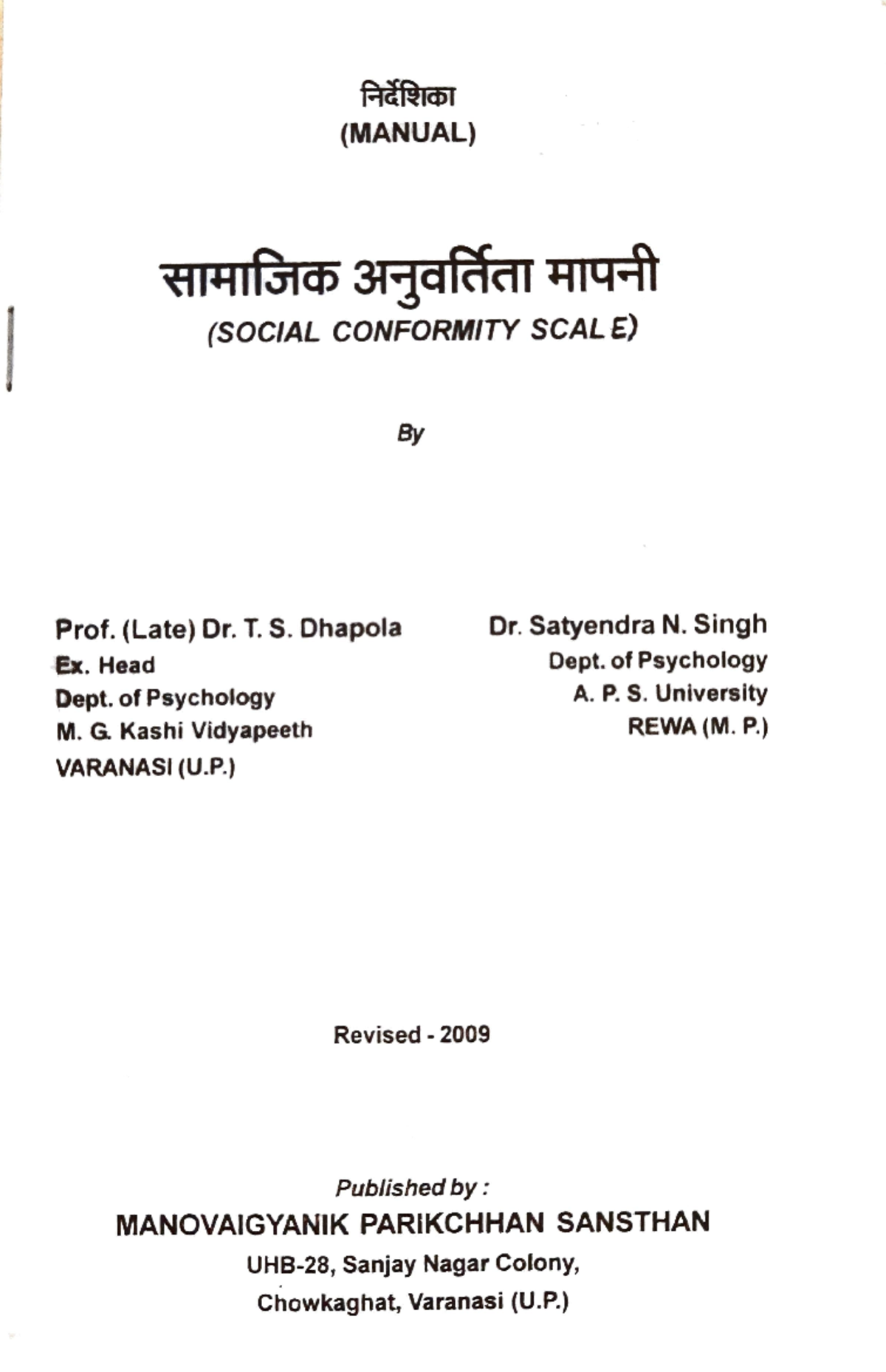 निर्देशिका
(MANUAL)

सामाजिक अनुवर्तिता मापनी
(SOCIAL CONFORMITY SCALE)

By

Prof. (Late) Dr. T. S. Dhapola
Ex. Head
Dept. of Psychology
M. G. Kashi Vidyapeeth
VARANASI (U.P.)

Dr. Satyendra N. Singh
Dept. of Psychology
A. P. S. University
REWA (M. P.)

Revised - 2009

Published by :
MANOVAIGYANIK PARIKCHHAN SANSTHAN
UHB-28, Sanjay Nagar Colony,
Chowkaghat, Varanasi (U.P.)